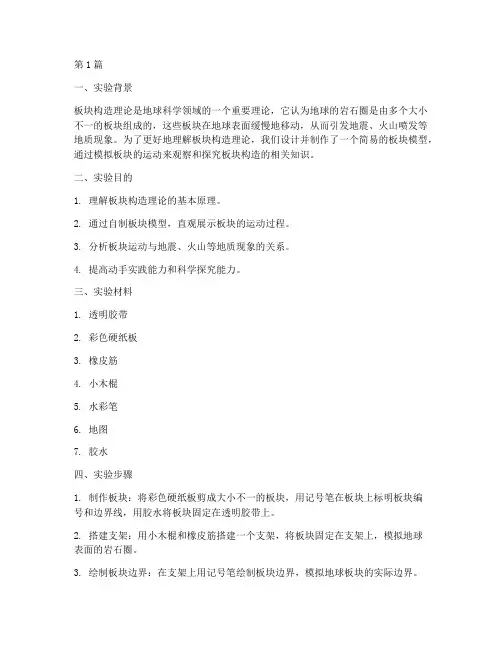 第 1 篇

一、实验背景

板块构造理论是地球科学领域的一个重要理论，它认为地球的岩石圈是由多个大小不一的板块组成的，这些板块在地球表面缓慢地移动，从而引发地震、火山喷发等地质现象。为了更好地理解板块构造理论，我们设计并制作了一个简易的板块模型，通过模拟板块的运动来观察和探究板块构造的相关知识。

二、实验目的

1. 理解板块构造理论的基本原理。

2. 通过自制板块模型，直观展示板块的运动过程。

3. 分析板块运动与地震、火山等地质现象的关系。

4. 提高动手实践能力和科学探究能力。

三、实验材料

1. 透明胶带

2. 彩色硬纸板

3. 橡皮筋

4. 小木棍

5. 水彩笔

6. 地图

7. 胶水

四、实验步骤

1. 制作板块：将彩色硬纸板剪成大小不一的板块，用记号笔在板块上标明板块编号和边界线，用胶水将板块固定在透明胶带上。

2. 搭建支架：用小木棍和橡皮筋搭建一个支架，将板块固定在支架上，模拟地球表面的岩石圈。

3. 绘制板块边界：在支架上用记号笔绘制板块边界，模拟地球板块的实际边界。